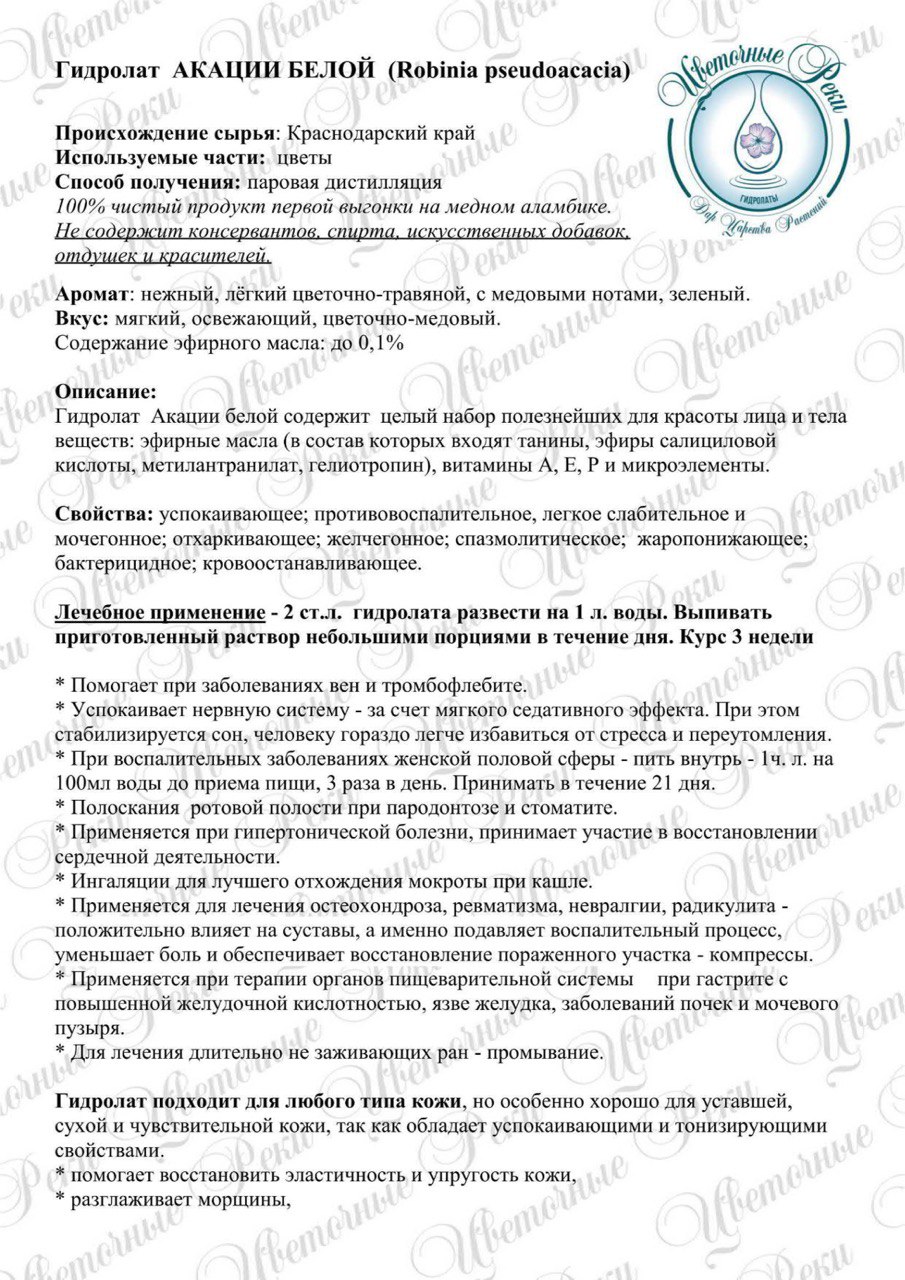 Гидролат АКАЦИИ БЕЛОЙ (Robinia pseudoacacia)

Цветочные Реки
ГИДРОЛАТЫ
Дар Царства Растений

Происхождение сырья: Краснодарский край
Используемые части: цветы
Способ получения: паровая дистилляция
100% чистый продукт первой выгонки на медном аламбике.
Не содержит консервантов, спирта, искусственных добавок, отдушек и красителей.

Аромат: нежный, лёгкий цветочно-травяной, с медовыми нотами, зеленый.
Вкус: мягкий, освежающий, цветочно-медовый.
Содержание эфирного масла: до 0,1%

Описание:
Гидролат Акации белой содержит целый набор полезнейших для красоты лица и тела веществ: эфирные масла (в состав которых входят танины, эфиры салициловой кислоты, метилантранилат, гелиотропин), витамины А, Е, Р и микроэлементы.

Свойства: успокаивающее; противовоспалительное, легкое слабительное и мочегонное; отхаркивающее; желчегонное; спазмолитическое; жаропонижающее; бактерицидное; кровоостанавливающее.

Лечебное применение - 2 ст.л. гидролата развести на 1 л. воды. Выпивать приготовленный раствор небольшими порциями в течение дня. Курс 3 недели

* Помогает при заболеваниях вен и тромбофлебите.
* Успокаивает нервную систему - за счет мягкого седативного эффекта. При этом стабилизируется сон, человеку гораздо легче избавиться от стресса и переутомления.
* При воспалительных заболеваниях женской половой сферы - пить внутрь - 1ч. л. на 100мл воды до приема пищи, 3 раза в день. Принимать в течение 21 дня.
* Полоскания ротовой полости при пародонтозе и стоматите.
* Применяется при гипертонической болезни, принимает участие в восстановлении сердечной деятельности.
* Ингаляции для лучшего отхождения мокроты при кашле.
* Применяется для лечения остеохондроза, ревматизма, невралгии, радикулита - положительно влияет на суставы, а именно подавляет воспалительный процесс, уменьшает боль и обеспечивает восстановление пораженного участка - компрессы.
* Применяется при терапии органов пищеварительной системы при гастрите с повышенной желудочной кислотностью, язве желудка, заболеваний почек и мочевого пузыря.
* Для лечения длительно не заживающих ран - промывание.

Гидролат подходит для любого типа кожи, но особенно хорошо для уставшей, сухой и чувствительной кожи, так как обладает успокаивающими и тонизирующими свойствами.
* помогает восстановить эластичность и упругость кожи,
* разглаживает морщины,